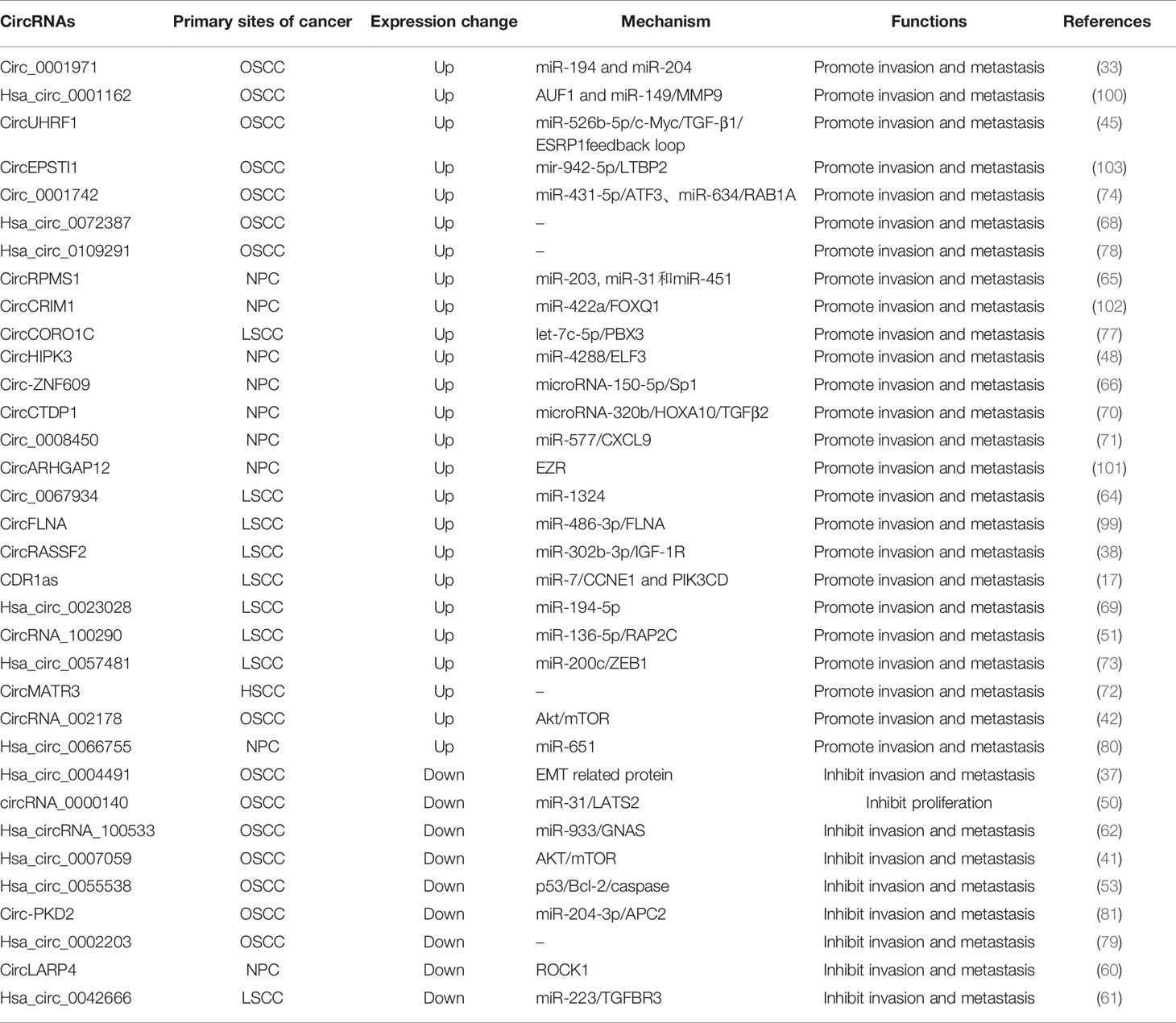 | CircRNAs | Primary sites of cancer | Expression change | Mechanism | Functions | References |
|---|---|---|---|---|---|
| Circ_0001971 | OSCC | Up | miR-194 and miR-204 | Promote invasion and metastasis | (33) |
| Hsa_circ_0001162 | OSCC | Up | AUF1 and miR-149/MMP9 | Promote invasion and metastasis | (100) |
| CircUHRF1 | OSCC | Up | miR-526b-5p/c-Myc/TGF-β1/ ESRP1feedback loop | Promote invasion and metastasis | (45) |
| CircEPSTI1 | OSCC | Up | mir-942-5p/LTBP2 | Promote invasion and metastasis | (103) |
| Circ_0001742 | OSCC | Up | miR-431-5p/ATF3、miR-634/RAB1A | Promote invasion and metastasis | (74) |
| Hsa_circ_0072387 | OSCC | Up | – | Promote invasion and metastasis | (68) |
| Hsa_circ_0109291 | OSCC | Up | – | Promote invasion and metastasis | (78) |
| CircRPMS1 | NPC | Up | miR-203, miR-31和miR-451 | Promote invasion and metastasis | (65) |
| CircCRIM1 | NPC | Up | miR-422a/FOXQ1 | Promote invasion and metastasis | (102) |
| CircCORO1C | LSCC | Up | let-7c-5p/PBX3 | Promote invasion and metastasis | (77) |
| CircHIPK3 | NPC | Up | miR-4288/ELF3 | Promote invasion and metastasis | (48) |
| Circ-ZNF609 | NPC | Up | microRNA-150-5p/Sp1 | Promote invasion and metastasis | (66) |
| CircCTDP1 | NPC | Up | microRNA-320b/HOXA10/TGFβ2 | Promote invasion and metastasis | (70) |
| Circ_0008450 | NPC | Up | miR-577/CXCL9 | Promote invasion and metastasis | (71) |
| CircARHGAP12 | NPC | Up | EZR | Promote invasion and metastasis | (101) |
| Circ_0067934 | LSCC | Up | miR-1324 | Promote invasion and metastasis | (64) |
| CircFLNA | LSCC | Up | miR-486-3p/FLNA | Promote invasion and metastasis | (99) |
| CircRASSF2 | LSCC | Up | miR-302b-3p/IGF-1R | Promote invasion and metastasis | (38) |
| CDR1as | LSCC | Up | miR-7/CCNE1 and PIK3CD | Promote invasion and metastasis | (17) |
| Hsa_circ_0023028 | LSCC | Up | miR-194-5p | Promote invasion and metastasis | (69) |
| CircRNA_100290 | LSCC | Up | miR-136-5p/RAP2C | Promote invasion and metastasis | (51) |
| Hsa_circ_0057481 | LSCC | Up | miR-200c/ZEB1 | Promote invasion and metastasis | (73) |
| CircMATR3 | HSCC | Up | – | Promote invasion and metastasis | (72) |
| CircRNA_002178 | OSCC | Up | Akt/mTOR | Promote invasion and metastasis | (42) |
| Hsa_circ_0066755 | NPC | Up | miR-651 | Promote invasion and metastasis | (80) |
| Hsa_circ_0004491 | OSCC | Down | EMT related protein | Inhibit invasion and metastasis | (37) |
| circRNA_0000140 | OSCC | Down | miR-31/LATS2 | Inhibit proliferation | (50) |
| Hsa_circRNA_100533 | OSCC | Down | miR-933/GNAS | Inhibit invasion and metastasis | (62) |
| Hsa_circ_0007059 | OSCC | Down | AKT/mTOR | Inhibit invasion and metastasis | (41) |
| Hsa_circ_0055538 | OSCC | Down | p53/Bcl-2/caspase | Inhibit invasion and metastasis | (53) |
| Circ-PKD2 | OSCC | Down | miR-204-3p/APC2 | Inhibit invasion and metastasis | (81) |
| Hsa_circ_0002203 | OSCC | Down | – | Inhibit invasion and metastasis | (79) |
| CircLARP4 | NPC | Down | ROCK1 | Inhibit invasion and metastasis | (60) |
| Hsa_circ_0042666 | LSCC | Down | miR-223/TGFBR3 | Inhibit invasion and metastasis | (61) |